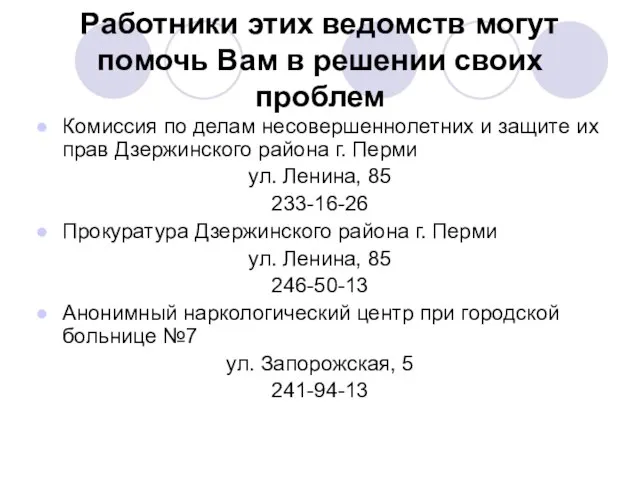 Работники этих ведомств могут помочь Вам в решении своих проблем

Комиссия по делам несовершеннолетних и защите их прав Дзержинского района г. Перми

ул. Ленина, 85

233-16-26

Прокуратура Дзержинского района г. Перми

ул. Ленина, 85

246-50-13

Анонимный наркологический центр при городской больнице №7

ул. Запорожская, 5

241-94-13